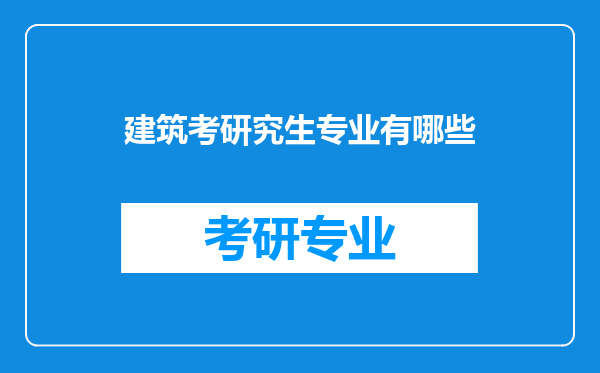 建筑考研究生专业有哪些

考研专业